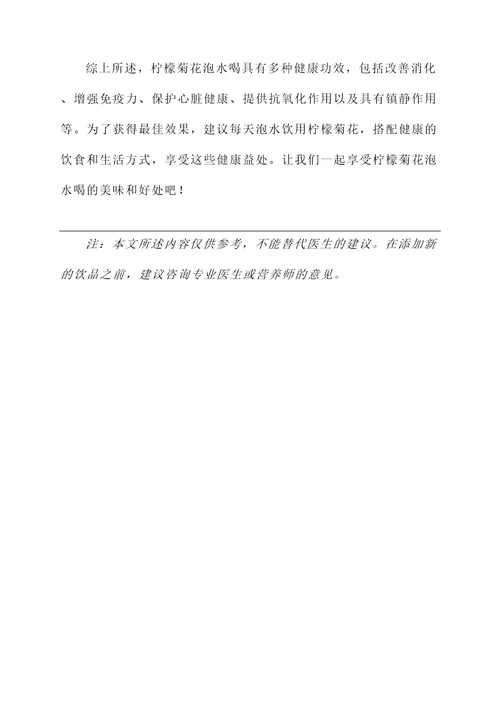 综上所述，柠檬菊花泡水喝具有多种健康功效，包括改善消化、增强免疫力、保护心脏健康、提供抗氧化作用以及具有镇静作用等。为了获得最佳效果，建议每天泡水饮用柠檬菊花，搭配健康的饮食和生活方式，享受这些健康益处。让我们一起享受柠檬菊花泡水喝的美味和好处吧！

注：本文所述内容仅供参考，不能替代医生的建议。在添加新的饮品之前，建议咨询专业医生或营养师的意见。